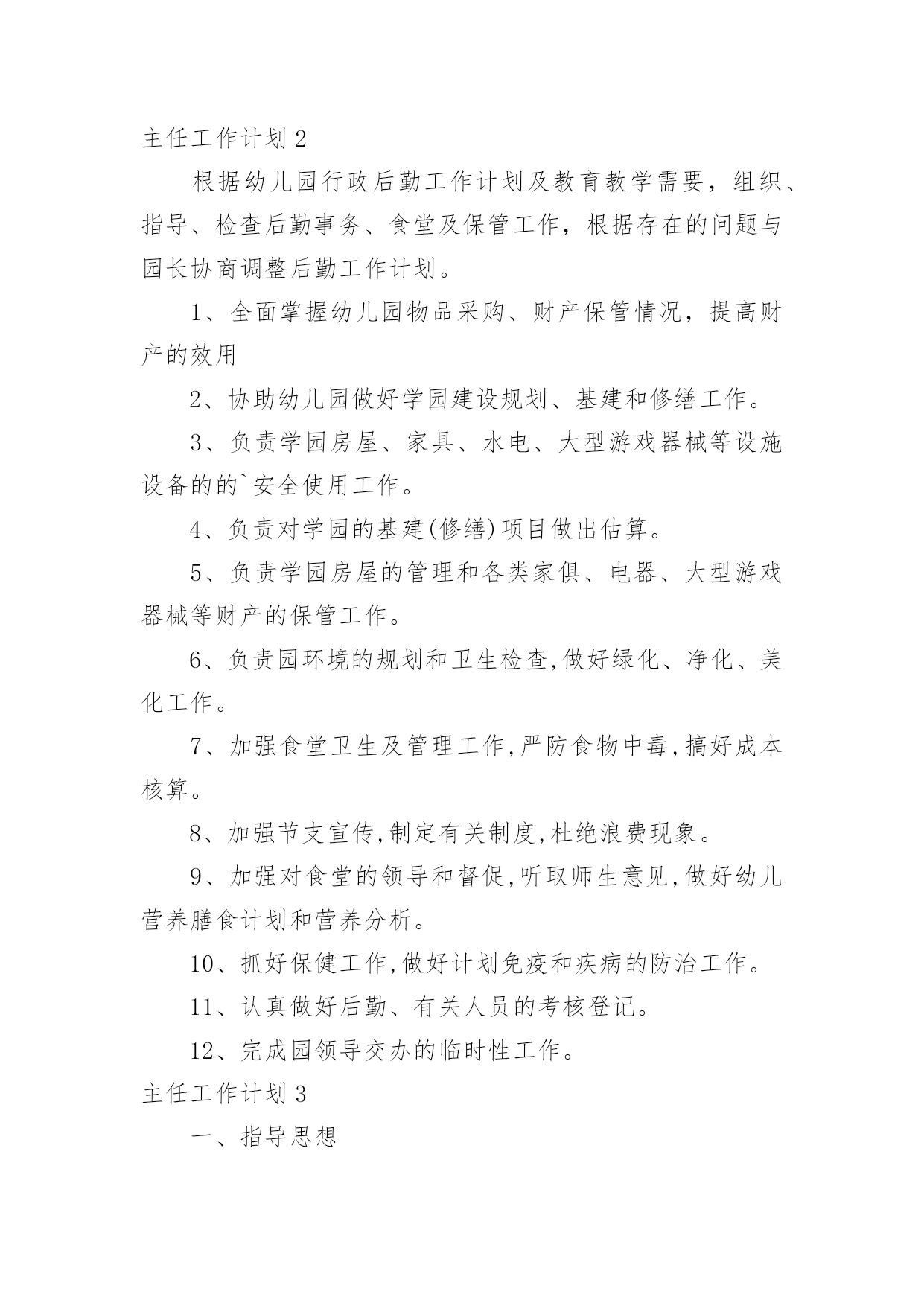 主任工作计划 2

根据幼儿园行政后勤工作计划及教育教学需要，组织、指导、检查后勤事务、食堂及保管工作，根据存在的问题与园长协商调整后勤工作计划。

1、全面掌握幼儿园物品采购、财产保管情况，提高财产的效用

2、协助幼儿园做好学园建设规划、基建和修缮工作。

3、负责学园房屋、家具、水电、大型游戏器械等设施设备的的`安全使用工作。

4、负责对学园的基建(修缮)项目做出估算。

5、负责学园房屋的管理和各类家俱、电器、大型游戏器械等财产的保管工作。

6、负责园环境的规划和卫生检查,做好绿化、净化、美化工作。

7、加强食堂卫生及管理工作,严防食物中毒,搞好成本核算。

8、加强节支宣传,制定有关制度,杜绝浪费现象。

9、加强对食堂的领导和督促,听取师生意见,做好幼儿营养膳食计划和营养分析。

10、抓好保健工作,做好计划免疫和疾病的防治工作。

11、认真做好后勤、有关人员的考核登记。

12、完成园领导交办的临时性工作。

主任工作计划 3

一、指导思想